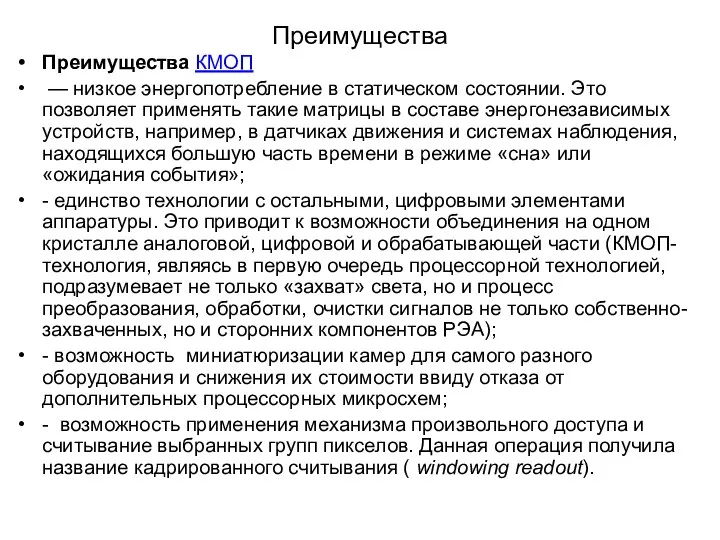 Преимущества

• Преимущества КМОП

• — низкое энергопотребление в статическом состоянии. Это позволяет применять такие матрицы в составе энергонезависимых устройств, например, в датчиках движения и системах наблюдения, находящихся большую часть времени в режиме «сна» или «ожидания события»;

• - единство технологии с остальными, цифровыми элементами аппаратуры. Это приводит к возможности объединения на одном кристалле аналоговой, цифровой и обрабатывающей части (КМОП-технология, являясь в первую очередь процессорной технологией, подразумевает не только «захват» света, но и процесс преобразования, обработки, очистки сигналов не только собственно-захваченных, но и сторонних компонентов РЭА);

• - возможность миниатюризации камер для самого разного оборудования и снижения их стоимости ввиду отказа от дополнительных процессорных микросхем;

• - возможность применения механизма произвольного доступа и считывание выбранных групп пикселов. Данная операция получила название кадрированного считывания ( windowing readout).